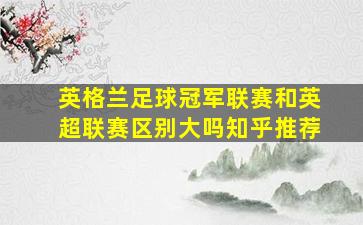 英格兰足球冠军联赛和英超联赛区别大吗知乎推荐